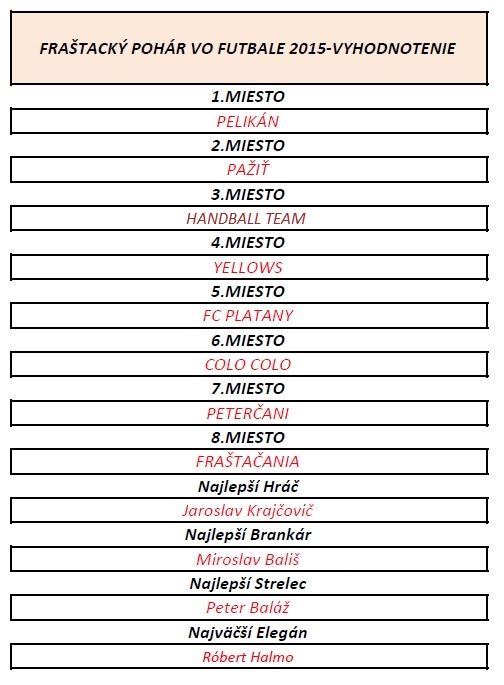 FRAŠTACKÝ POHÁR VO FUTBALE 2015-VYHODNOTENIE

1.MIESTO

PELIKÁN

2.MIESTO

PAŽIŤ

3.MIESTO

HANDBALL TEAM

4.MIESTO

YELLOWS

5.MIESTO

FC PLATANY

6.MIESTO

COLO COLO

7.MIESTO

PETERČANI

8.MIESTO

FRAŠTAČANIA

Najlepší Hráč

Jaroslav Krajčovič

Najlepší Brankár

Miroslav Bališ

Najlepší Strelec

Peter Baláž

Najväčší Elegán

Róbert Halmo